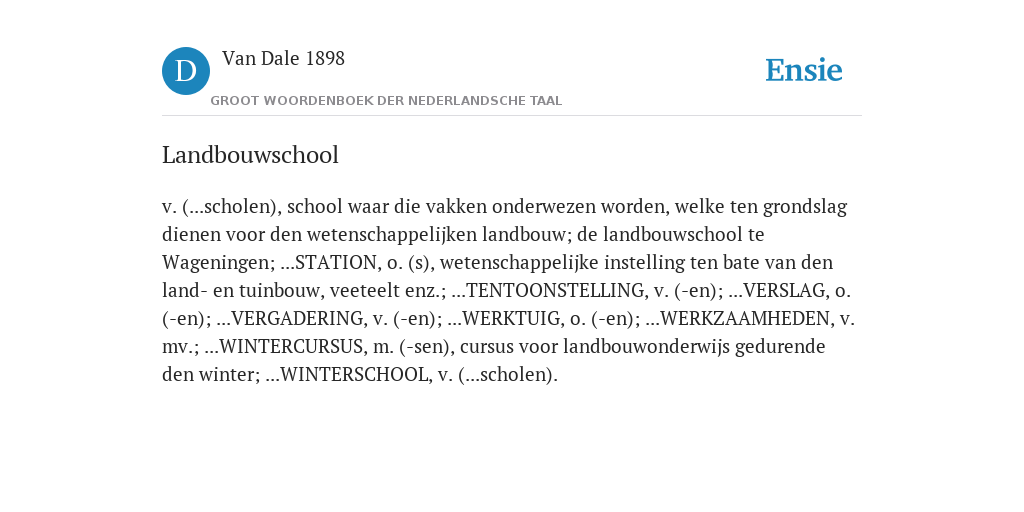 D

Van Dale 1898

GROOT WOORDENBOEK DER NEDERLANDSCHE TAAL

Ensie

Landbouwschool

v. (...scholen), school waar die vakken onderwezen worden, welke ten grondslag dienen voor den wetenschappelijken landbouw; de landbouwschool te Wageningen; ...STATION, o. (s), wetenschappelijke instelling ten bate van den land- en tuinbouw, veeteelt enz.; ...TENTOONSTELLING, v. (-en); ...VERSLAG, o. (-en); ...VERGADERING, v. (-en); ...WERKTUIG, o. (-en); ...WERKZAAMHEDEN, v. mv.; ...WINTERCURSUS, m. (-sen), cursus voor landbouwonderwijs gedurende den winter; ...WINTERSCHOOL, v. (...scholen).